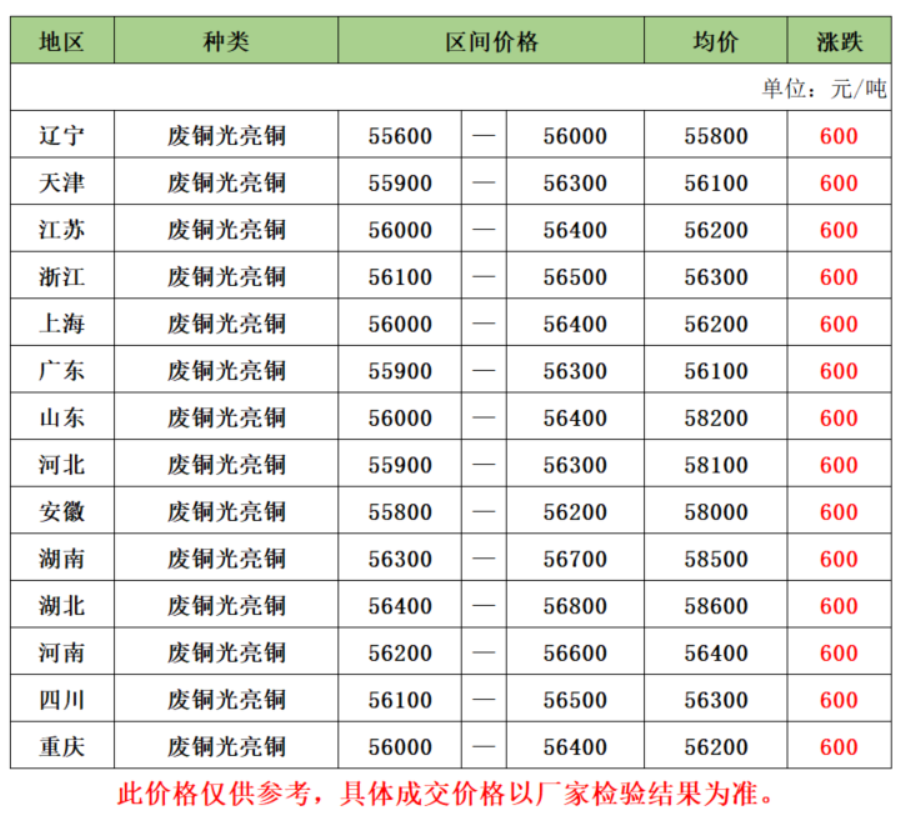 | 地区 | 种类 | 区间价格 | | | 均价 | 涨跌 |
|---|---|---|---|---|---|---|
| 单位：元/吨 | | | | | | |
| 辽宁 | 废铜光亮铜 | 55600 | — | 56000 | 55800 | 600 |
| 天津 | 废铜光亮铜 | 55900 | — | 56300 | 56100 | 600 |
| 江苏 | 废铜光亮铜 | 56000 | — | 56400 | 56200 | 600 |
| 浙江 | 废铜光亮铜 | 56100 | — | 56500 | 56300 | 600 |
| 上海 | 废铜光亮铜 | 56000 | — | 56400 | 56200 | 600 |
| 广东 | 废铜光亮铜 | 55900 | — | 56300 | 56100 | 600 |
| 山东 | 废铜光亮铜 | 56000 | — | 56400 | 58200 | 600 |
| 河北 | 废铜光亮铜 | 55900 | — | 56300 | 58100 | 600 |
| 安徽 | 废铜光亮铜 | 55800 | — | 56200 | 58000 | 600 |
| 湖南 | 废铜光亮铜 | 56300 | — | 56700 | 58500 | 600 |
| 湖北 | 废铜光亮铜 | 56400 | — | 56800 | 58600 | 600 |
| 河南 | 废铜光亮铜 | 56200 | — | 56600 | 56400 | 600 |
| 四川 | 废铜光亮铜 | 56100 | — | 56500 | 56300 | 600 |
| 重庆 | 废铜光亮铜 | 56000 | — | 56400 | 56200 | 600 |

此价格仅供参考，具体成交价格以厂家检验结果为准。